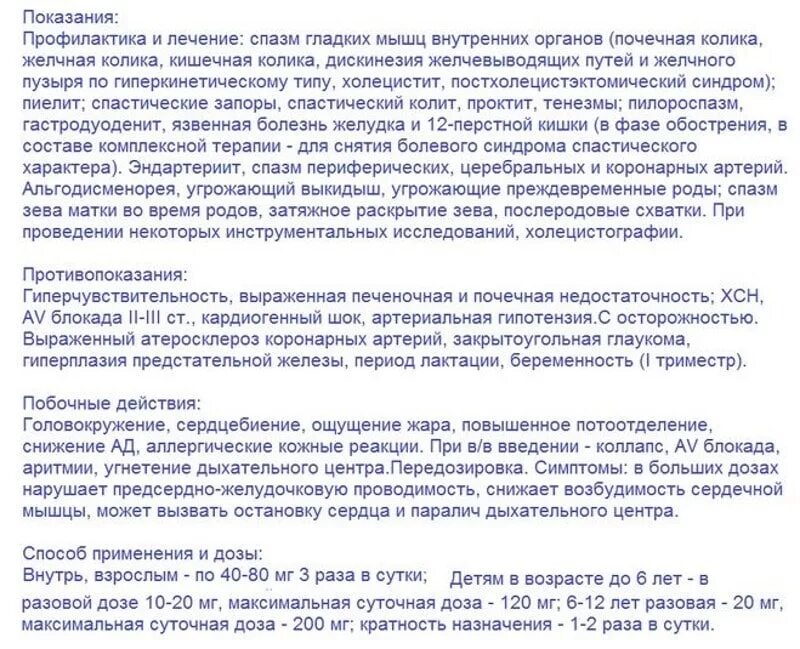 Показания:
Профилактика и лечение: спазм гладких мышц внутренних органов (почечная колика, желчная колика, кишечная колика, дискинезия желчевыводящих путей и желчного пузыря по гиперкинетическому типу, холецистит, постхолецистэктомический синдром); пиелит; спастические запоры, спастический колит, проктит, тенезмы; пилороспазм, гастродуоденит, язвенная болезнь желудка и 12-перстной кишки (в фазе обострения, в составе комплексной терапии - для снятия болевого синдрома спастического характера). Эндартериит, спазм периферических, церебральных и коронарных артерий. Альгодисменорея, угрожающий выкидыш, угрожающие преждевременные роды; спазм зева матки во время родов, затяжное раскрытие зева, послеродовые схватки. При проведении некоторых инструментальных исследований, холецистографии.

Противопоказания:
Гиперчувствительность, выраженная печеночная и почечная недостаточность; ХСН, AV блокада II-III ст., кардиогенный шок, артериальная гипотензия.С осторожностью. Выраженный атеросклероз коронарных артерий, закрытоугольная глаукома, гиперплазия предстательной железы, период лактации, беременность (I триместр).

Побочные действия:
Головокружение, сердцебиение, ощущение жара, повышенное потоотделение, снижение АД, аллергические кожные реакции. При в/в введении - коллапс, AV блокада, аритмии, угнетение дыхательного центра.Передозировка. Симптомы: в больших дозах нарушает предсердно-желудочковую проводимость, снижает возбудимость сердечной мышцы, может вызвать остановку сердца и паралич дыхательного центра.

Способ применения и дозы:
Внутрь, взрослым - по 40-80 мг 3 раза в сутки; Детям в возрасте до 6 лет - в разовой дозе 10-20 мг, максимальная суточная доза - 120 мг; 6-12 лет разовая - 20 мг, максимальная суточная доза - 200 мг; кратность назначения - 1-2 раза в сутки.